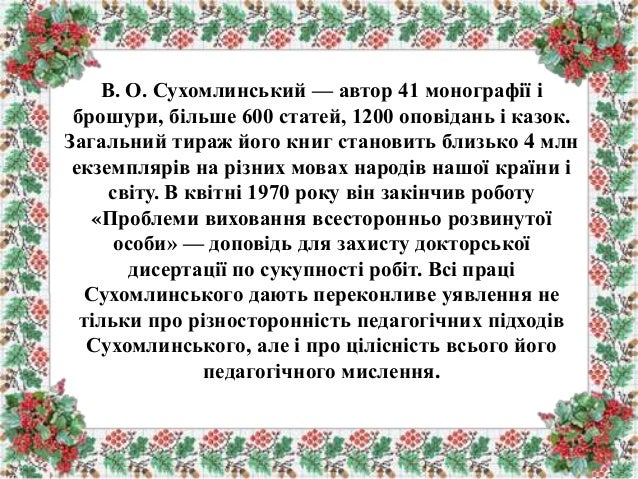 В. О. Сухомлинський — автор 41 монографії і брошури, більше 600 статей, 1200 оповідань і казок. Загальний тираж його книг становить близько 4 млн екземплярів на різних мовах народів нашої країни і світу. В квітні 1970 року він закінчив роботу «Проблеми виховання всесторонньо розвинутої особи» — доповідь для захисту докторської дисертації по сукупності робіт. Всі праці Сухомлинського дають переконливе уявлення не тільки про різносторонність педагогічних підходів Сухомлинського, але і про цілісність всього його педагогічного мислення.